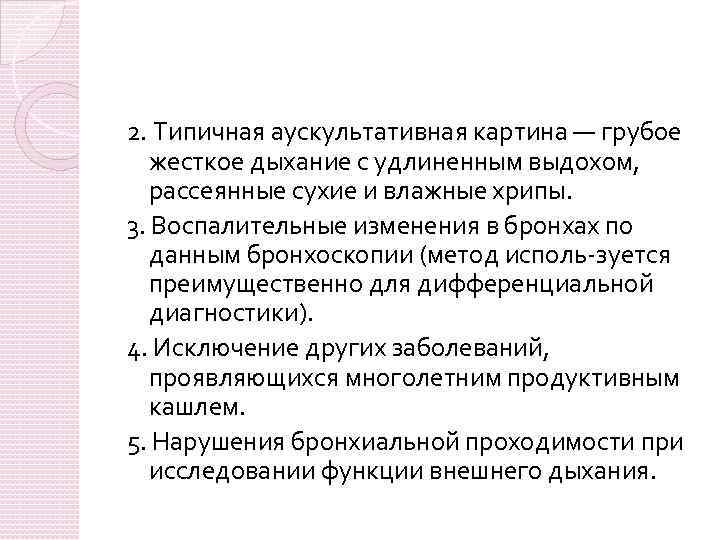 2. Типичная аускультативная картина — грубое жесткое дыхание с удлиненным выдохом, рассеянные сухие и влажные хрипы.

3. Воспалительные изменения в бронхах по данным бронхоскопии (метод исполь-зуется преимущественно для дифференциальной диагностики).

4. Исключение других заболеваний, проявляющихся многолетним продуктивным кашлем.

5. Нарушения бронхиальной проходимости при исследовании функции внешнего дыхания.